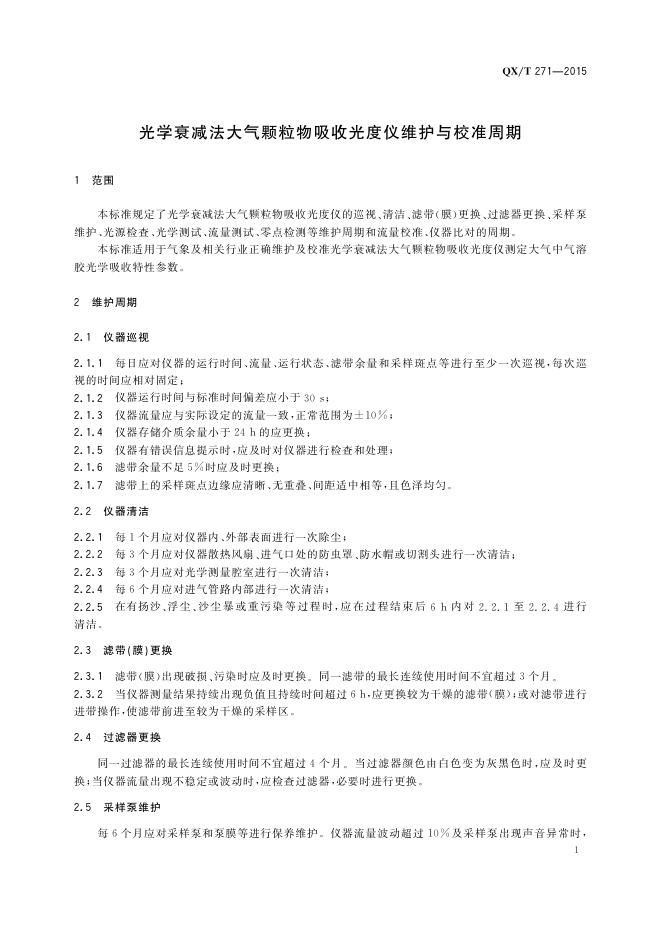 QX/T 271—2015

光学衰减法大气颗粒物吸收光度仪维护与校准周期

1 范围

本标准规定了光学衰减法大气颗粒物吸收光度仪的巡视、清洁、滤带(膜)更换、过滤器更换、采样泵维护、光源检查、光学测试、流量测试、零点检测等维护周期和流量校准、仪器比对的周期。

本标准适用于气象及相关行业正确维护及校准光学衰减法大气颗粒物吸收光度仪测定大气中气溶胶光学吸收特性参数。

2 维护周期

2.1 仪器巡视

2.1.1 每日应对仪器的运行时间、流量、运行状态、滤带余量和采样斑点等进行至少一次巡视，每次巡视的时间应相对固定；

2.1.2 仪器运行时间与标准时间偏差应小于 30 s；

2.1.3 仪器流量应与实际设定的流量一致，正常范围为±10%；

2.1.4 仪器存储介质余量小于 24 h 的应更换；

2.1.5 仪器有错误信息提示时，应及时对仪器进行检查和处理；

2.1.6 滤带余量不足 5%时应及时更换；

2.1.7 滤带上的采样斑点边缘应清晰、无重叠、间距适中相等，且色泽均匀。

2.2 仪器清洁

2.2.1 每 1 个月应对仪器内、外部表面进行一次除尘；

2.2.2 每 3 个月应对仪器散热风扇、进气口处的防虫罩、防水帽或切割头进行一次清洁；

2.2.3 每 3 个月应对光学测量腔室进行一次清洁；

2.2.4 每 6 个月应对进气管路内部进行一次清洁；

2.2.5 在有扬沙、浮尘、沙尘暴或重污染等过程时，应在过程结束后 6 h 内对 2.2.1 至 2.2.4 进行清洁。

2.3 滤带(膜)更换

2.3.1 滤带(膜)出现破损、污染时应及时更换。同一滤带的最长连续使用时间不宜超过 3 个月。

2.3.2 当仪器测量结果持续出现负值且持续时间超过 6 h，应更换较为干燥的滤带(膜)；或对滤带进行进带操作，使滤带前进至较为干燥的采样区。

2.4 过滤器更换

同一过滤器的最长连续使用时间不宜超过 4 个月。当过滤器颜色由白色变为灰黑色时，应及时更换；当仪器流量出现不稳定或波动时，应检查过滤器，必要时进行更换。

2.5 采样泵维护

每 6 个月应对采样泵和泵膜等进行保养维护。仪器流量波动超过 10%及采样泵出现声音异常时，

1